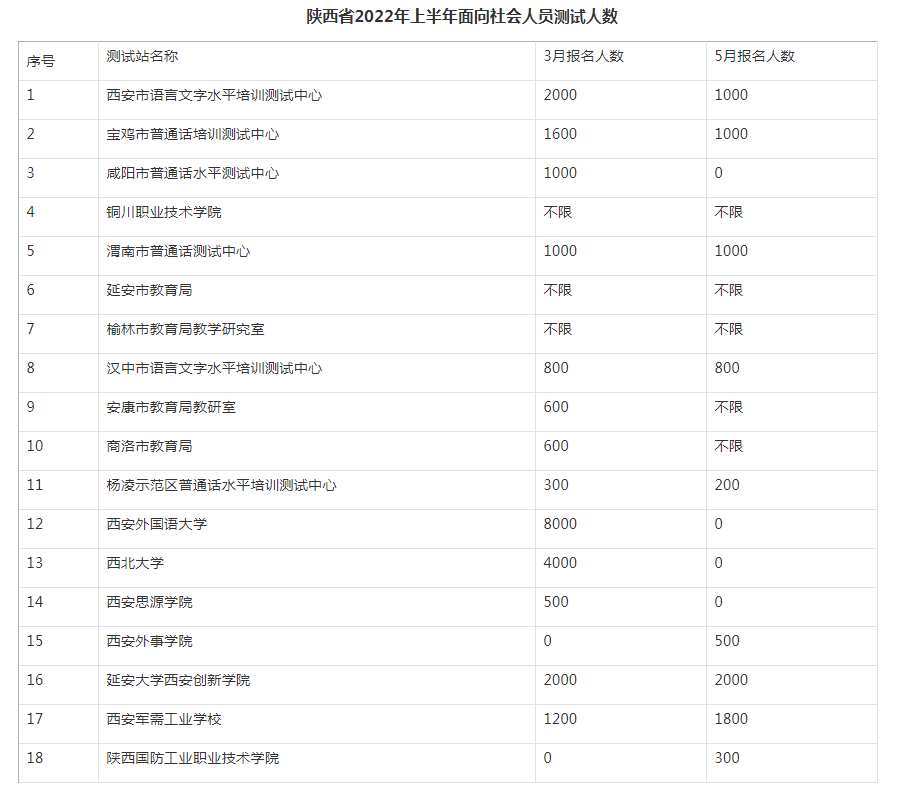 陕西省2022年上半年面向社会人员测试人数

| 序号 | 测试站名称 | 3月报名人数 | 5月报名人数 |
|---|---|---|---|
| 1 | 西安市语言文字水平培训测试中心 | 2000 | 1000 |
| 2 | 宝鸡市普通话培训测试中心 | 1600 | 1000 |
| 3 | 咸阳市普通话水平测试中心 | 1000 | 0 |
| 4 | 铜川职业技术学院 | 不限 | 不限 |
| 5 | 渭南市普通话测试中心 | 1000 | 1000 |
| 6 | 延安市教育局 | 不限 | 不限 |
| 7 | 榆林市教育局教学研究室 | 不限 | 不限 |
| 8 | 汉中市语言文字水平培训测试中心 | 800 | 800 |
| 9 | 安康市教育局教研室 | 600 | 不限 |
| 10 | 商洛市教育局 | 600 | 不限 |
| 11 | 杨凌示范区普通话水平培训测试中心 | 300 | 200 |
| 12 | 西安外国语大学 | 8000 | 0 |
| 13 | 西北大学 | 4000 | 0 |
| 14 | 西安思源学院 | 500 | 0 |
| 15 | 西安外事学院 | 0 | 500 |
| 16 | 延安大学西安创新学院 | 2000 | 2000 |
| 17 | 西安军需工业学校 | 1200 | 1800 |
| 18 | 陕西国防工业职业技术学院 | 0 | 300 |